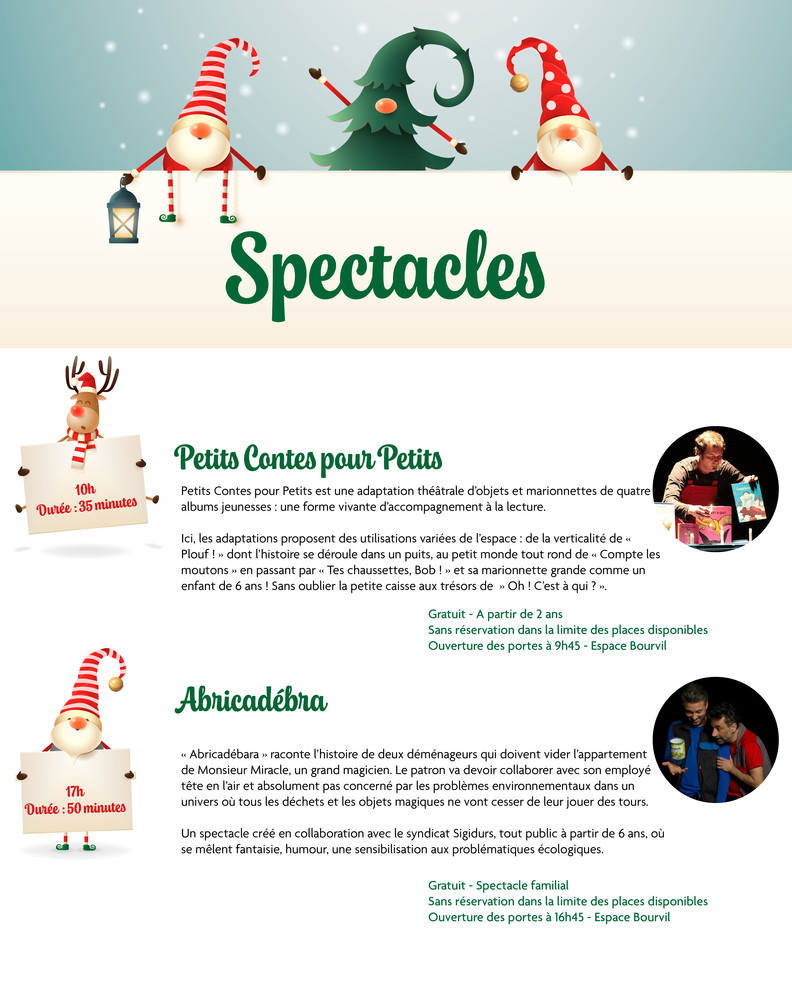 Spectacles

10h
Durée : 35 minutes

Petits Contes pour Petits

Petits Contes pour Petits est une adaptation théâtrale d'objets et marionnettes de quatre albums jeunesses : une forme vivante d'accompagnement à la lecture.

Ici, les adaptations proposent des utilisations variées de l'espace : de la verticalité de « Plouf ! » dont l'histoire se déroule dans un puits, au petit monde tout rond de « Compte les moutons » en passant par « Tes chaussettes, Bob ! » et sa marionnette grande comme un enfant de 6 ans ! Sans oublier la petite caisse aux trésors de » Oh ! C'est à qui ? ».

Gratuit - A partir de 2 ans
Sans réservation dans la limite des places disponibles
Ouverture des portes à 9h45 - Espace Bourvil

17h
Durée : 50 minutes

Abricadébra

« Abricadébara » raconte l'histoire de deux déménageurs qui doivent vider l'appartement de Monsieur Miracle, un grand magicien. Le patron va devoir collaborer avec son employé tête en l'air et absolument pas concerné par les problèmes environnementaux dans un univers où tous les déchets et les objets magiques ne vont cesser de leur jouer des tours.

Un spectacle créé en collaboration avec le syndicat Sigidurs, tout public à partir de 6 ans, où se mêlent fantaisie, humour, une sensibilisation aux problématiques écologiques.

Gratuit - Spectacle familial
Sans réservation dans la limite des places disponibles
Ouverture des portes à 16h45 - Espace Bourvil